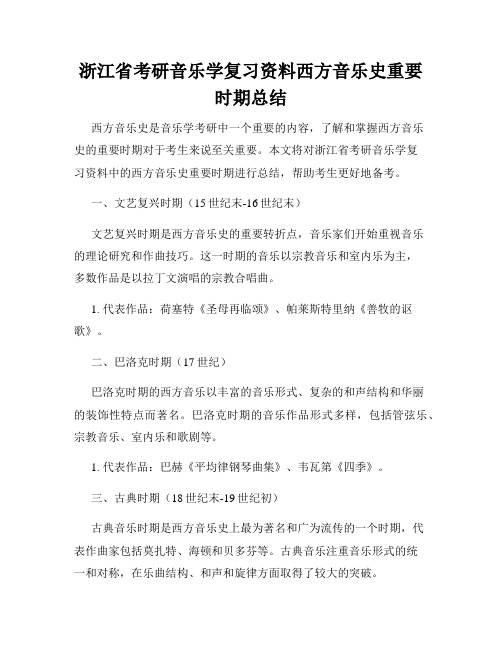 浙江省考研音乐学复习资料西方音乐史重要时期总结

西方音乐史是音乐学考研中一个重要的内容，了解和掌握西方音乐史的重要时期对于考生来说至关重要。本文将对浙江省考研音乐学复习资料中的西方音乐史重要时期进行总结，帮助考生更好地备考。

一、文艺复兴时期（15世纪末-16世纪末）

文艺复兴时期是西方音乐史的重要转折点，音乐家们开始重视音乐的理论研究和作曲技巧。这一时期的音乐以宗教音乐和室内乐为主，多数作品是以拉丁文演唱的宗教合唱曲。

1. 代表作品：荷塞特《圣母再临颂》、帕莱斯特里纳《善牧的讴歌》。

二、巴洛克时期（17世纪）

巴洛克时期的西方音乐以丰富的音乐形式、复杂的和声结构和华丽的装饰性特点而著名。巴洛克时期的音乐作品形式多样，包括管弦乐、宗教音乐、室内乐和歌剧等。

1. 代表作品：巴赫《平均律钢琴曲集》、韦瓦第《四季》。

三、古典时期（18世纪末-19世纪初）

古典音乐时期是西方音乐史上最为著名和广为流传的一个时期，代表作曲家包括莫扎特、海顿和贝多芬等。古典音乐注重音乐形式的统一和对称，在乐曲结构、和声和旋律方面取得了较大的突破。